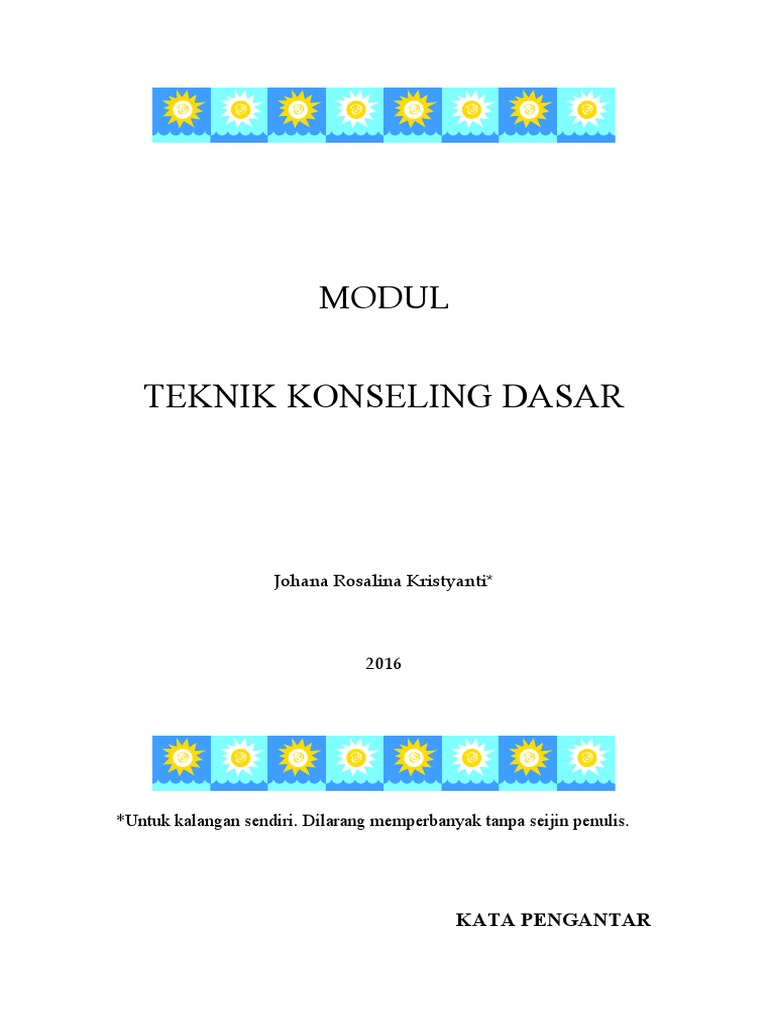 MODUL

TEKNIK KONSELING DASAR

Johana Rosalina Kristyanti*

2016

*Untuk kalangan sendiri. Dilarang memperbanyak tanpa seijin penulis.

KATA PENGANTAR